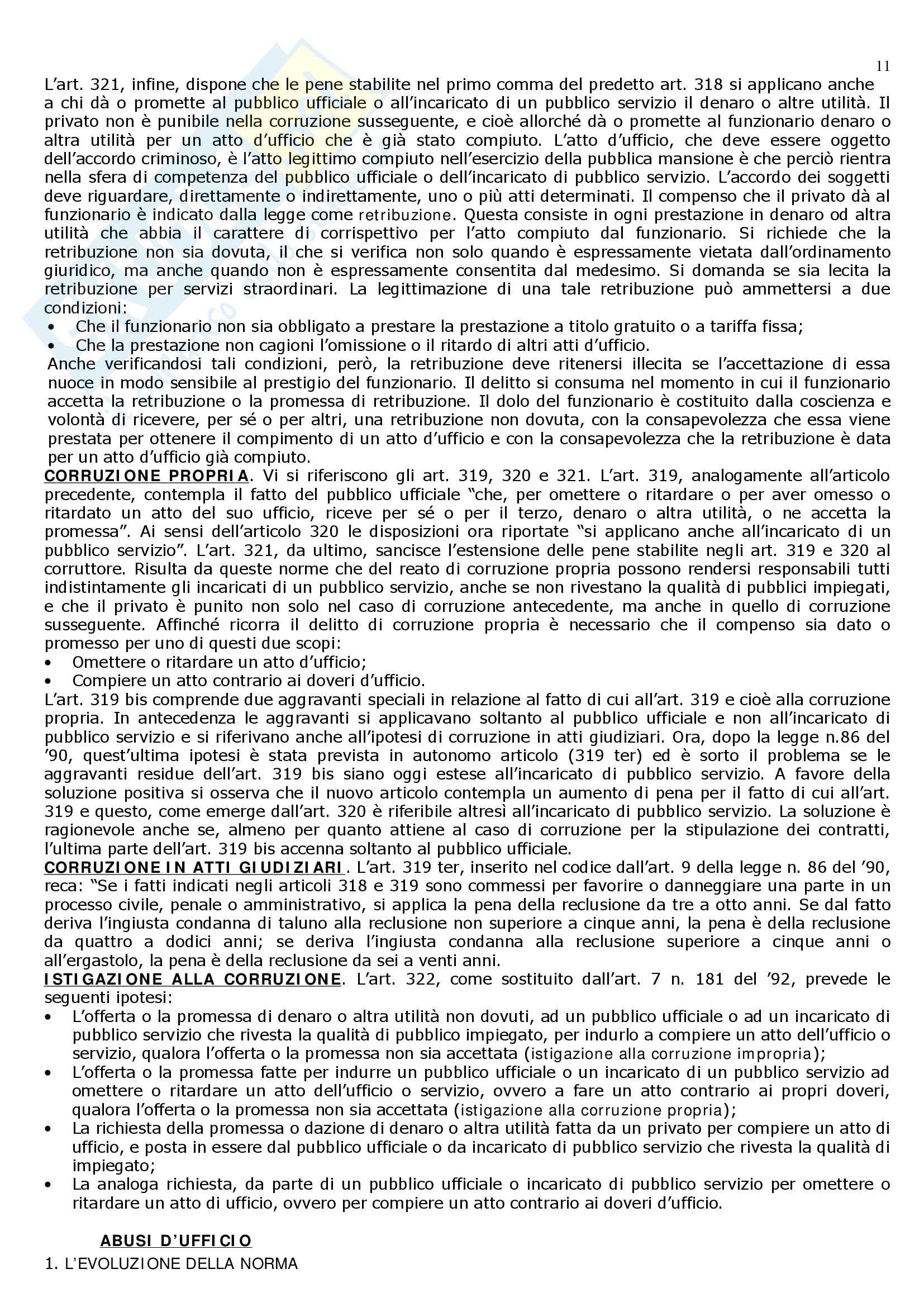 11

L'art. 321, infine, dispone che le pene stabilite nel primo comma del predetto art. 318 si applicano anche a chi dà o promette al pubblico ufficiale o all'incaricato di un pubblico servizio il denaro o altre utilità. Il privato non è punibile nella corruzione susseguente, e cioè allorché dà o promette al funzionario denaro o altra utilità per un atto d'ufficio che è già stato compiuto. L'atto d'ufficio, che deve essere oggetto dell'accordo criminoso, è l'atto legittimo compiuto nell'esercizio della pubblica mansione è che perciò rientra nella sfera di competenza del pubblico ufficiale o dell'incaricato di pubblico servizio. L'accordo dei soggetti deve riguardare, direttamente o indirettamente, uno o più atti determinati. Il compenso che il privato dà al funzionario è indicato dalla legge come retribuzione. Questa consiste in ogni prestazione in denaro od altra utilità che abbia il carattere di corrispettivo per l'atto compiuto dal funzionario. Si richiede che la retribuzione non sia dovuta, il che si verifica non solo quando è espressamente vietata dall'ordinamento giuridico, ma anche quando non è espressamente consentita dal medesimo. Si domanda se sia lecita la retribuzione per servizi straordinari. La legittimazione di una tale retribuzione può ammettersi a due condizioni:
• Che il funzionario non sia obbligato a prestare la prestazione a titolo gratuito o a tariffa fissa;
• Che la prestazione non cagioni l'omissione o il ritardo di altri atti d'ufficio.
Anche verificandosi tali condizioni, però, la retribuzione deve ritenersi illecita se l'accettazione di essa nuoce in modo sensibile al prestigio del funzionario. Il delitto si consuma nel momento in cui il funzionario accetta la retribuzione o la promessa di retribuzione. Il dolo del funzionario è costituito dalla coscienza e volontà di ricevere, per sé o per altri, una retribuzione non dovuta, con la consapevolezza che essa viene prestata per ottenere il compimento di un atto d'ufficio e con la consapevolezza che la retribuzione è data per un atto d'ufficio già compiuto.
CORRUZIONE PROPRIA. Vi si riferiscono gli art. 319, 320 e 321. L'art. 319, analogamente all'articolo precedente, contempla il fatto del pubblico ufficiale "che, per omettere o ritardare o per aver omesso o ritardato un atto del suo ufficio, riceve per sé o per il terzo, denaro o altra utilità, o ne accetta la promessa". Ai sensi dell'articolo 320 le disposizioni ora riportate "si applicano anche all'incaricato di un pubblico servizio". L'art. 321, da ultimo, sancisce l'estensione delle pene stabilite negli art. 319 e 320 al corruttore. Risulta da queste norme che del reato di corruzione propria possono rendersi responsabili tutti indistintamente gli incaricati di un pubblico servizio, anche se non rivestano la qualità di pubblici impiegati, e che il privato è punito non solo nel caso di corruzione antecedente, ma anche in quello di corruzione susseguente. Affinché ricorra il delitto di corruzione propria è necessario che il compenso sia dato o promesso per uno di questi due scopi:
• Omettere o ritardare un atto d'ufficio;
• Compiere un atto contrario ai doveri d'ufficio.
L'art. 319 bis comprende due aggravanti speciali in relazione al fatto di cui all'art. 319 e cioè alla corruzione propria. In antecedenza le aggravanti si applicavano soltanto al pubblico ufficiale e non all'incaricato di pubblico servizio e si riferivano anche all'ipotesi di corruzione in atti giudiziari. Ora, dopo la legge n.86 del '90, quest'ultima ipotesi è stata prevista in autonomo articolo (319 ter) ed è sorto il problema se le aggravanti residue dell'art. 319 bis siano oggi estese all'incaricato di pubblico servizio. A favore della soluzione positiva si osserva che il nuovo articolo contempla un aumento di pena per il fatto di cui all'art. 319 e questo, come emerge dall'art. 320 è riferibile altresì all'incaricato di pubblico servizio. La soluzione è ragionevole anche se, almeno per quanto attiene al caso di corruzione per la stipulazione dei contratti, l'ultima parte dell'art. 319 bis accenna soltanto al pubblico ufficiale.
CORRUZIONE IN ATTI GIUDIZIARI. L'art. 319 ter, inserito nel codice dall'art. 9 della legge n. 86 del '90, reca: "Se i fatti indicati negli articoli 318 e 319 sono commessi per favorire o danneggiare una parte in un processo civile, penale o amministrativo, si applica la pena della reclusione da tre a otto anni. Se dal fatto deriva l'ingiusta condanna di taluno alla reclusione non superiore a cinque anni, la pena è della reclusione da quattro a dodici anni; se deriva l'ingiusta condanna alla reclusione superiore a cinque anni o all'ergastolo, la pena è della reclusione da sei a venti anni.
ISTIGAZIONE ALLA CORRUZIONE. L'art. 322, come sostituito dall'art. 7 n. 181 del '92, prevede le seguenti ipotesi:
• L'offerta o la promessa di denaro o altra utilità non dovuti, ad un pubblico ufficiale o ad un incaricato di pubblico servizio che rivesta la qualità di pubblico impiegato, per indurlo a compiere un atto dell'ufficio o servizio, qualora l'offerta o la promessa non sia accettata (istigazione alla corruzione impropria);
• L'offerta o la promessa fatte per indurre un pubblico ufficiale o un incaricato di un pubblico servizio ad omettere o ritardare un atto dell'ufficio o servizio, ovvero a fare un atto contrario ai propri doveri, qualora l'offerta o la promessa non sia accettata (istigazione alla corruzione propria);
• La richiesta della promessa o dazione di denaro o altra utilità fatta da un privato per compiere un atto di ufficio, e posta in essere dal pubblico ufficiale o da incaricato di pubblico servizio che rivesta la qualità di impiegato;
• La analoga richiesta, da parte di un pubblico ufficiale o incaricato di pubblico servizio per omettere o ritardare un atto di ufficio, ovvero per compiere un atto contrario ai doveri d'ufficio.

ABUSI D'UFFICIO
1. L'EVOLUZIONE DELLA NORMA